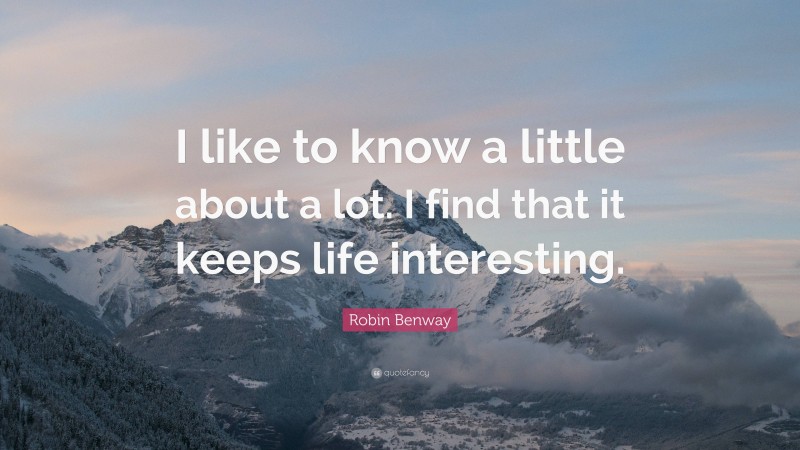 I like to know a little about a lot. I find that it keeps life interesting.

Robin Benway

quotefancy